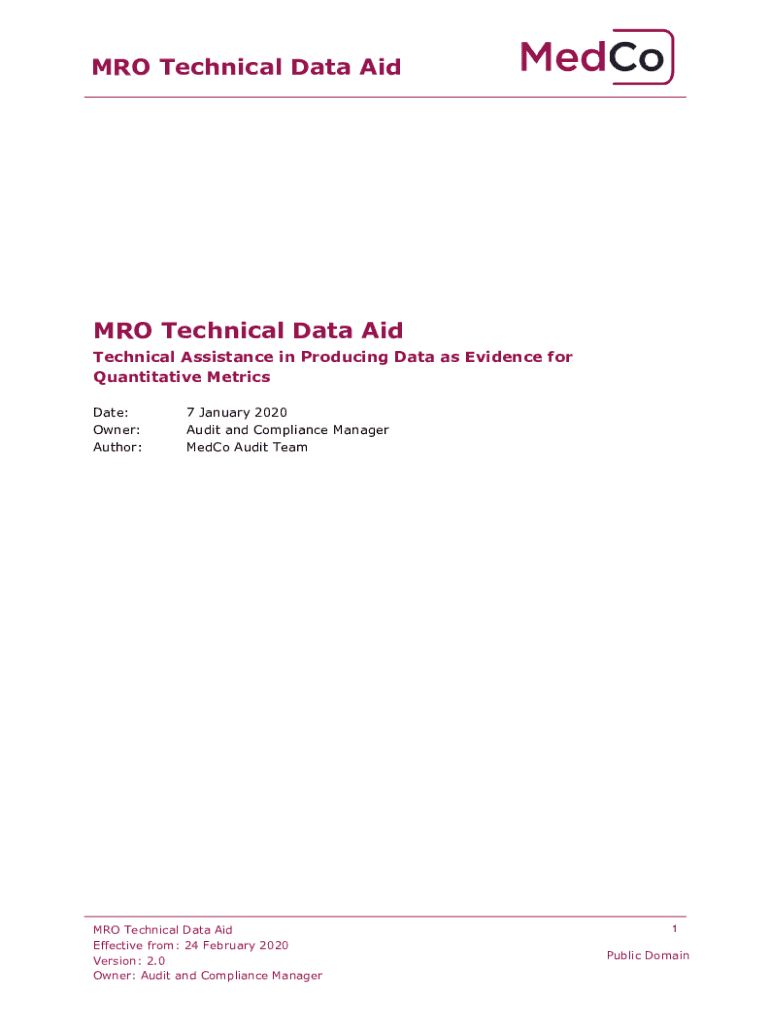 MRO Technical Data Aid

MedCo

MRO Technical Data Aid

Technical Assistance in Producing Data as Evidence for Quantitative Metrics

Date: 7 January 2020
Owner: Audit and Compliance Manager
Author: MedCo Audit Team

MRO Technical Data Aid
Effective from: 24 February 2020
Version: 2.0
Owner: Audit and Compliance Manager

1

Public Domain